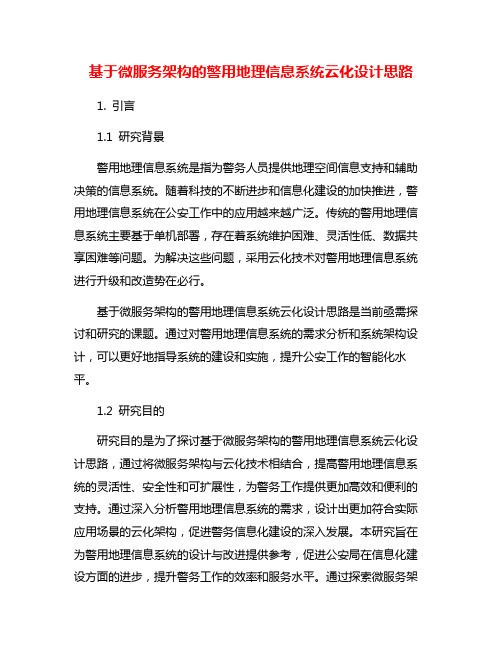 基于微服务架构的警用地理信息系统云化设计思路

1. 引言

1.1 研究背景

警用地理信息系统是指为警务人员提供地理空间信息支持和辅助决策的信息系统。随着科技的不断进步和信息化建设的加快推进，警用地理信息系统在公安工作中的应用越来越广泛。传统的警用地理信息系统主要基于单机部署，存在着系统维护困难、灵活性低、数据共享困难等问题。为解决这些问题，采用云化技术对警用地理信息系统进行升级和改造势在必行。

基于微服务架构的警用地理信息系统云化设计思路是当前亟需探讨和研究的课题。通过对警用地理信息系统的需求分析和系统架构设计，可以更好地指导系统的建设和实施，提升公安工作的智能化水平。

1.2 研究目的

研究目的是为了探讨基于微服务架构的警用地理信息系统云化设计思路，通过将微服务架构与云化技术相结合，提高警用地理信息系统的灵活性、安全性和可扩展性，为警务工作提供更加高效和便利的支持。通过深入分析警用地理信息系统的需求，设计出更加符合实际应用场景的云化架构，促进警务信息化建设的深入发展。本研究旨在为警用地理信息系统的设计与改进提供参考，促进公安局在信息化建设方面的进步，提升警务工作的效率和服务水平。通过探索微服务架